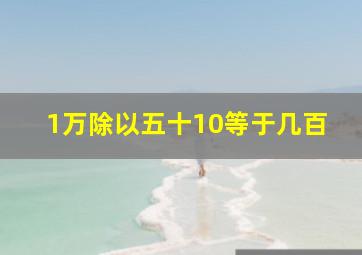 1万除以五十10等于几百